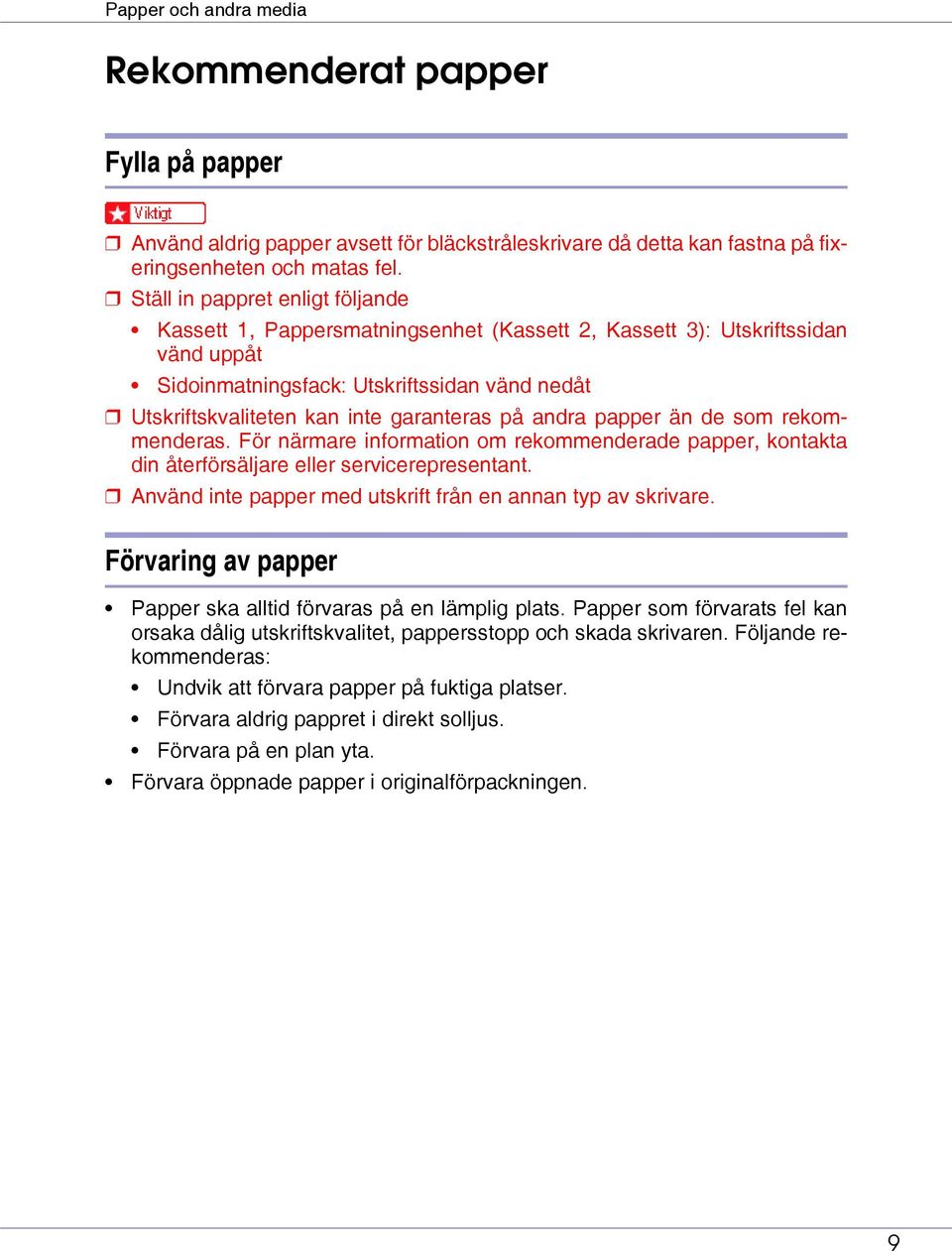 Papper och andra media

Rekommenderat papper

Fylla på papper

Viktigt

❒ Använd aldrig papper avsett för bläckstråleskrivare då detta kan fastna på fixeringsenheten och matas fel.

❒ Ställ in pappret enligt följande

• Kassett 1, Pappersmatningsenhet (Kassett 2, Kassett 3): Utskriftssidan vänd uppåt

• Sidoinmatningsfack: Utskriftssidan vänd nedåt

❒ Utskriftskvaliteten kan inte garanteras på andra papper än de som rekommenderas. För närmare information om rekommenderade papper, kontakta din återförsäljare eller servicerepresentant.

❒ Använd inte papper med utskrift från en annan typ av skrivare.

Förvaring av papper

• Papper ska alltid förvaras på en lämplig plats. Papper som förvarats fel kan orsaka dålig utskriftskvalitet, pappersstopp och skada skrivaren. Följande rekommenderas:

• Undvik att förvara papper på fuktiga platser.

• Förvara aldrig pappret i direkt solljus.

• Förvara på en plan yta.

• Förvara öppnade papper i originalförpackningen.

9